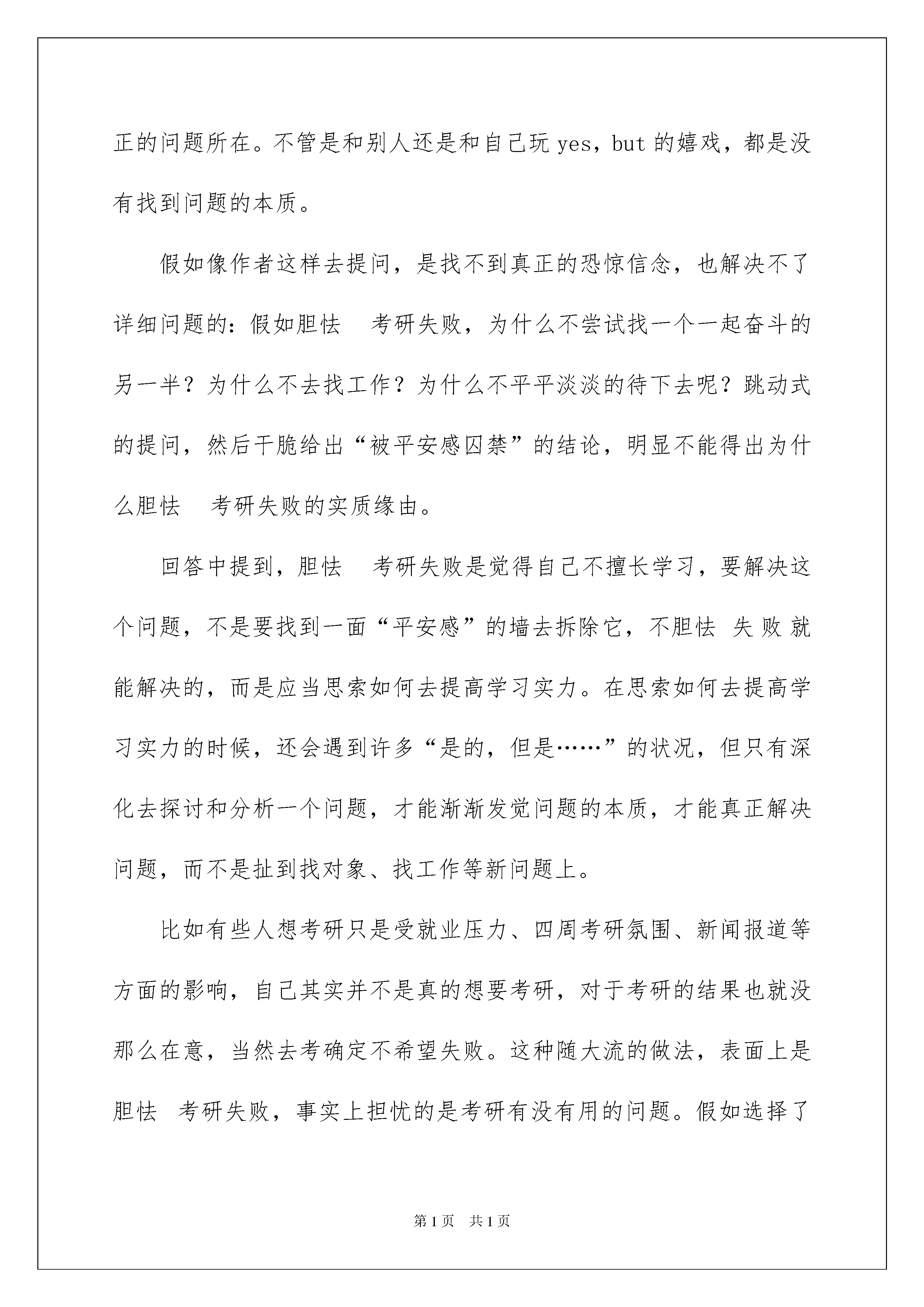 正的问题所在。不管是和别人还是和自己玩 yes，but 的嬉戏，都是没有找到问题的本质。

假如像作者这样去提问，是找不到真正的恐惊信念，也解决不了详细问题的：假如胆怯 考研失败，为什么不尝试找一个一起奋斗的另一半？为什么不去找工作？为什么不平平淡淡的待下去呢？跳动式的提问，然后干脆给出“被平安感囚禁”的结论，明显不能得出为什么胆怯 考研失败的实质缘由。

回答中提到，胆怯 考研失败是觉得自己不擅长学习，要解决这个问题，不是要找到一面“平安感”的墙去拆除它，不胆怯 失败就能解决的，而是应当思索如何去提高学习实力。在思索如何去提高学习实力的时候，还会遇到许多“是的，但是……”的状况，但只有深化去探讨和分析一个问题，才能渐渐发觉问题的本质，才能真正解决问题，而不是扯到找对象、找工作等新问题上。

比如有些人想考研只是受就业压力、四周考研氛围、新闻报道等方面的影响，自己其实并不是真的想要考研，对于考研的结果也就没那么在意，当然去考确定不希望失败。这种随大流的做法，表面上是胆怯 考研失败，事实上担忧的是考研有没有用的问题。假如选择了

第 1 页 共 1 页